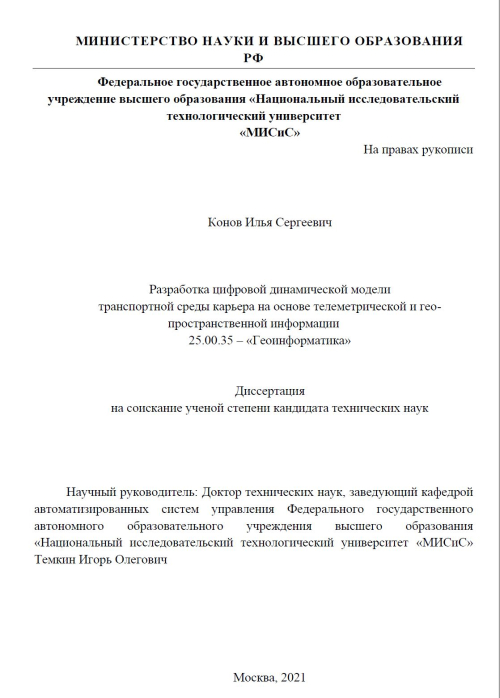 МИНИСТЕРСТВО НАУКИ И ВЫСШЕГО ОБРАЗОВАНИЯ РФ

Федеральное государственное автономное образовательное учреждение высшего образования «Национальный исследовательский технологический университет «МИСиС»

На правах рукописи

Конов Илья Сергеевич

Разработка цифровой динамической модели транспортной среды карьера на основе телеметрической и геопространственной информации
25.00.35 – «Геоинформатика»

Диссертация
на соискание ученой степени кандидата технических наук

Научный руководитель: Доктор технических наук, заведующий кафедрой автоматизированных систем управления Федерального государственного автономного образовательного учреждения высшего образования «Национальный исследовательский технологический университет «МИСиС» Темкин Игорь Олегович

Москва, 2021